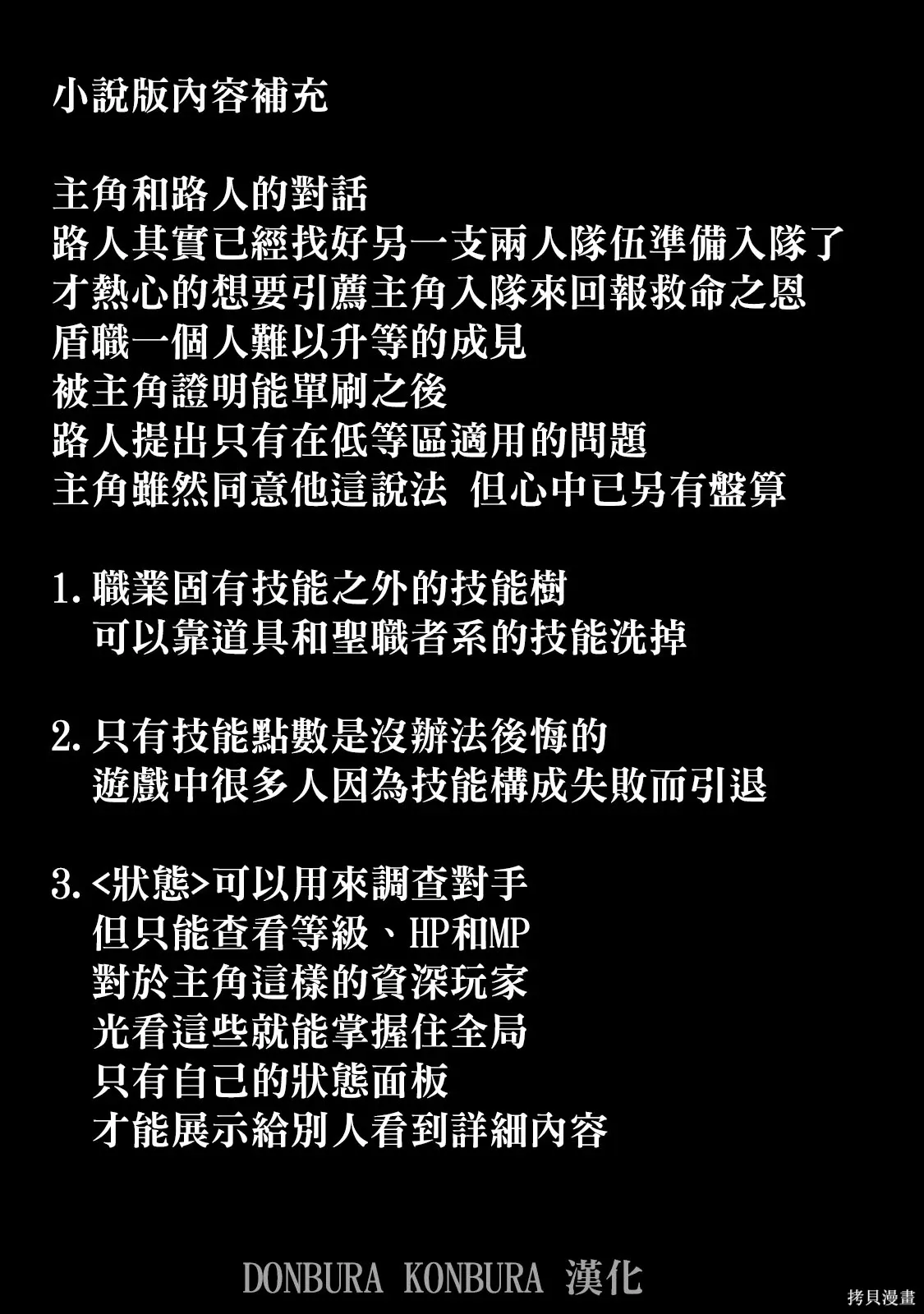 小說版內容補充

主角和路人的對話
路人其實已經找好另一支兩人隊伍準備入隊了
才熱心的想要引薦主角入隊來回報救命之恩
盾職一個人難以升等的成見
被主角證明能單刷之後
路人提出只有在低等區適用的問題
主角雖然同意他這說法 但心中已另有盤算

1.職業固有技能之外的技能樹
可以靠道具和聖職者系的技能洗掉

2.只有技能點數是沒辦法後悔的
遊戲中很多人因為技能構成失敗而引退

3.<狀態>可以用來調查對手
但只能查看等級、HP和MP
對於主角這樣的資深玩家
光看這些就能掌握住全局
只有自己的狀態面板
才能展示給別人看到詳細內容

DONBURA KONBURA 漢化

拷貝漫畫